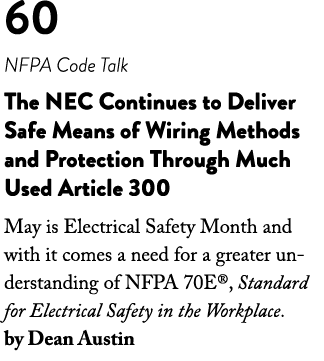 60

NFPA Code Talk

The NEC Continues to Deliver Safe Means of Wiring Methods and Protection Through Much Used Article 300

May is Electrical Safety Month and with it comes a need for a greater understanding of NFPA 70E®, Standard for Electrical Safety in the Workplace.

by Dean Austin